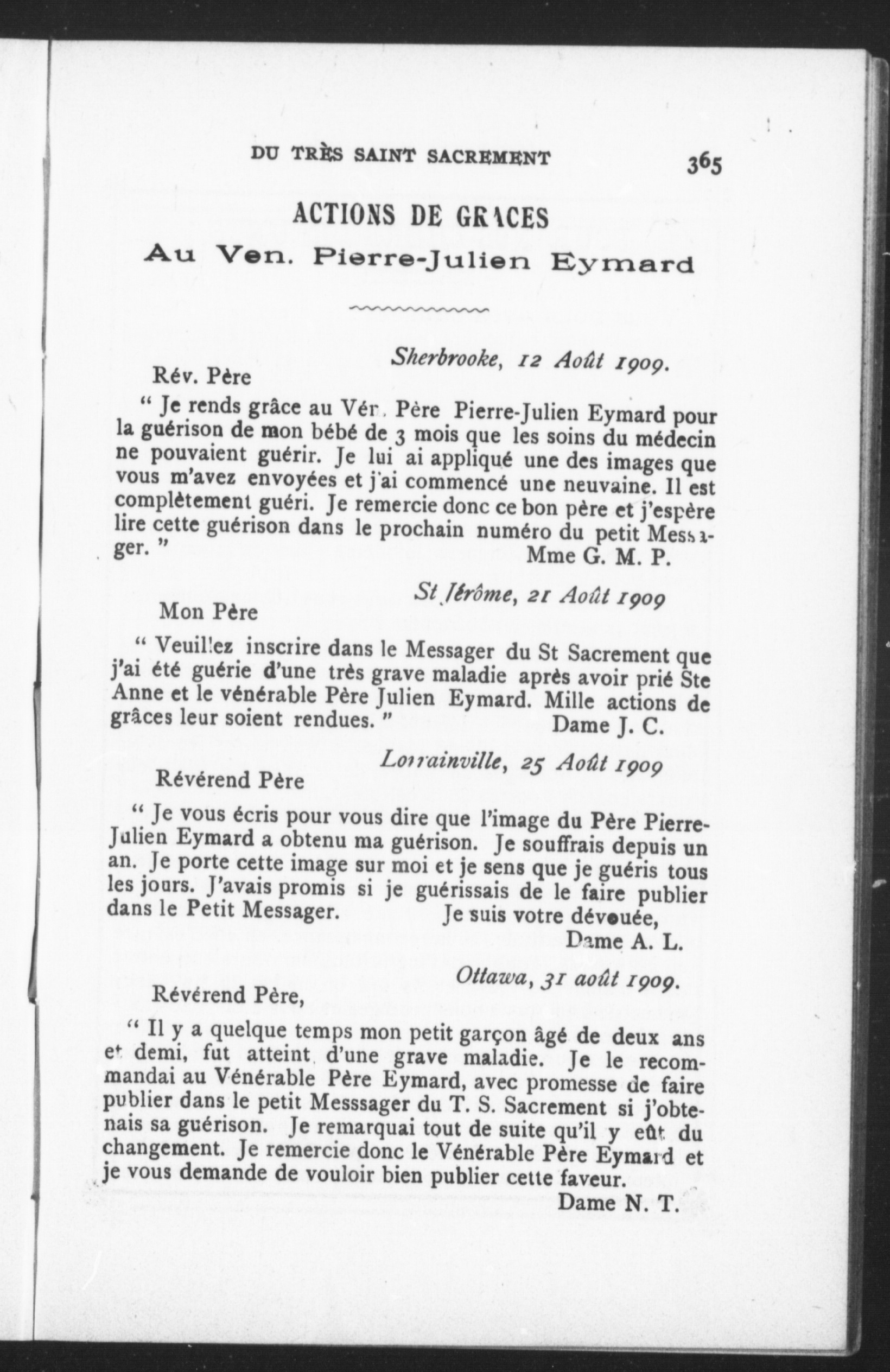 DU TRÈS SAINT SACREMENT 365

ACTIONS DE GRACES
Au Ven. Pierre-Julien Eymard

Sherbrooke, 12 Août 1909.

Rév. Père

“ Je rends grâce au Vén. Père Pierre-Julien Eymard pour la guérison de mon bébé de 3 mois que les soins du médecin ne pouvaient guérir. Je lui ai appliqué une des images que vous m'avez envoyées et j'ai commencé une neuvaine. Il est complètement guéri. Je remercie donc ce bon père et j'espère lire cette guérison dans le prochain numéro du petit Messager. ”

Mme G. M. P.

St Jérôme, 21 Août 1909

Mon Père

“ Veuillez inscrire dans le Messager du St Sacrement que j'ai été guérie d'une très grave maladie après avoir prié Ste Anne et le vénérable Père Julien Eymard. Mille actions de grâces leur soient rendues. ”

Dame J. C.

Lorrainville, 25 Août 1909

Révérend Père

“ Je vous écris pour vous dire que l'image du Père Pierre-Julien Eymard a obtenu ma guérison. Je souffrais depuis un an. Je porte cette image sur moi et je sens que je guéris tous les jours. J'avais promis si je guérissais de le faire publier dans le Petit Messager. Je suis votre dévouée,

Dame A. L.

Ottawa, 31 août 1909.

Révérend Père,

“ Il y a quelque temps mon petit garçon âgé de deux ans et demi, fut atteint d'une grave maladie. Je le recommandai au Vénérable Père Eymard, avec promesse de faire publier dans le petit Messsager du T. S. Sacrement si j'obtenais sa guérison. Je remarquai tout de suite qu'il y eût du changement. Je remercie donc le Vénérable Père Eymard et je vous demande de vouloir bien publier cette faveur.

Dame N. T.